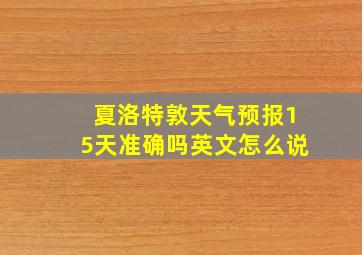 夏洛特敦天气预报15天准确吗英文怎么说